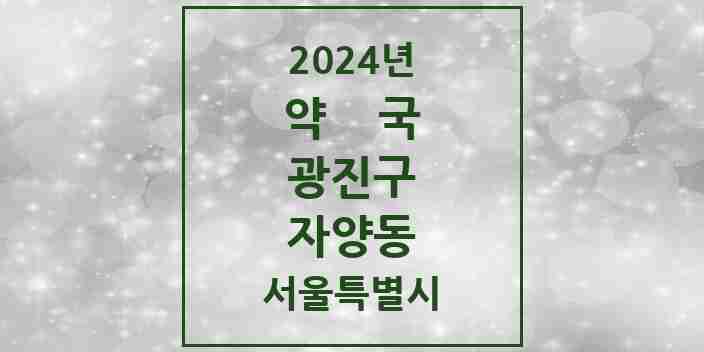 2024년

약 국

광진구

자양동

서울특별시